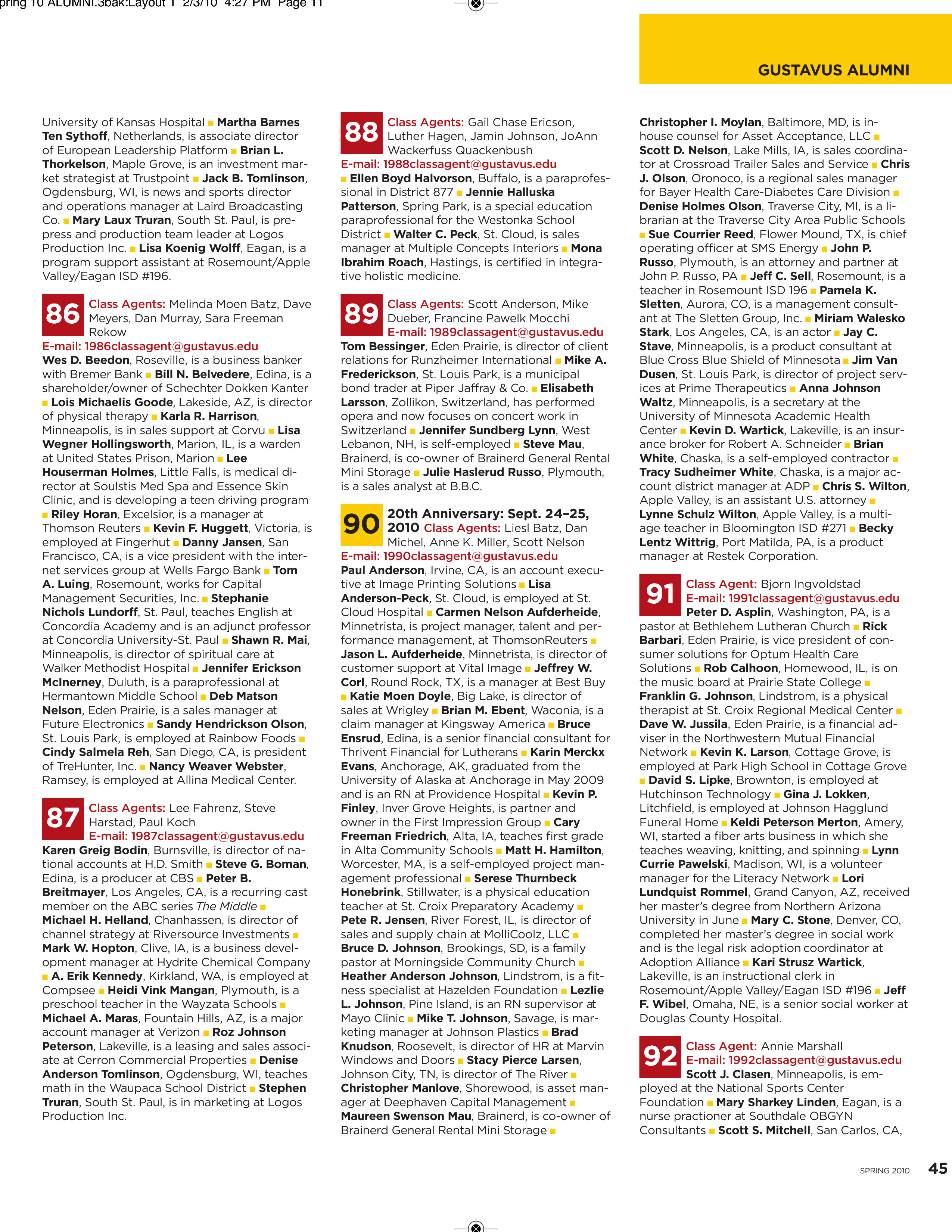 pring 10 ALUMNI.3bak:Layout 1 2/3/10 4:27 PM Page 11

GUSTAVUS ALUMNI

University of Kansas Hospital ■ Martha Barnes Ten Sythoff, Netherlands, is associate director of European Leadership Platform ■ Brian L. Thorkelson, Maple Grove, is an investment market strategist at Trustpoint ■ Jack B. Tomlinson, Ogdensburg, WI, is news and sports director and operations manager at Laird Broadcasting Co. ■ Mary Laux Truran, South St. Paul, is prepress and production team leader at Logos Production Inc. ■ Lisa Koenig Wolff, Eagan, is a program support assistant at Rosemount/Apple Valley/Eagan ISD #196.

86 Class Agents: Melinda Moen Batz, Dave Meyers, Dan Murray, Sara Freeman Rekow
E-mail: 1986classagent@gustavus.edu
Wes D. Beedon, Roseville, is a business banker with Bremer Bank ■ Bill N. Belvedere, Edina, is a shareholder/owner of Schechter Dokken Kanter ■ Lois Michaelis Goode, Lakeside, AZ, is director of physical therapy ■ Karla R. Harrison, Minneapolis, is in sales support at Corvu ■ Lisa Wegner Hollingsworth, Marion, IL, is a warden at United States Prison, Marion ■ Lee Houserman Holmes, Little Falls, is medical director at Soulstis Med Spa and Essence Skin Clinic, and is developing a teen driving program ■ Riley Horan, Excelsior, is a manager at Thomson Reuters ■ Kevin F. Huggett, Victoria, is employed at Fingerhut ■ Danny Jansen, San Francisco, CA, is a vice president with the internet services group at Wells Fargo Bank ■ Tom A. Luing, Rosemount, works for Capital Management Securities, Inc. ■ Stephanie Nichols Lundorff, St. Paul, teaches English at Concordia Academy and is an adjunct professor at Concordia University-St. Paul ■ Shawn R. Mai, Minneapolis, is director of spiritual care at Walker Methodist Hospital ■ Jennifer Erickson McInerney, Duluth, is a paraprofessional at Hermantown Middle School ■ Deb Matson Nelson, Eden Prairie, is a sales manager at Future Electronics ■ Sandy Hendrickson Olson, St. Louis Park, is employed at Rainbow Foods ■ Cindy Salmela Reh, San Diego, CA, is president of TreHunter, Inc. ■ Nancy Weaver Webster, Ramsey, is employed at Allina Medical Center.

87 Class Agents: Lee Fahrenz, Steve Harstad, Paul Koch
E-mail: 1987classagent@gustavus.edu
Karen Greig Bodin, Burnsville, is director of national accounts at H.D. Smith ■ Steve G. Boman, Edina, is a producer at CBS ■ Peter B. Breitmayer, Los Angeles, CA, is a recurring cast member on the ABC series The Middle ■ Michael H. Helland, Chanhassen, is director of channel strategy at Riversource Investments ■ Mark W. Hopton, Clive, IA, is a business development manager at Hydrite Chemical Company ■ A. Erik Kennedy, Kirkland, WA, is employed at Compsee ■ Heidi Vink Mangan, Plymouth, is a preschool teacher in the Wayzata Schools ■ Michael A. Maras, Fountain Hills, AZ, is a major account manager at Verizon ■ Roz Johnson Peterson, Lakeville, is a leasing and sales associate at Cerron Commercial Properties ■ Denise Anderson Tomlinson, Ogdensburg, WI, teaches math in the Waupaca School District ■ Stephen Truran, South St. Paul, is in marketing at Logos Production Inc.

88 Class Agents: Gail Chase Ericson, Luther Hagen, Jamin Johnson, JoAnn Wackerfuss Quackenbush
E-mail: 1988classagent@gustavus.edu
■ Ellen Boyd Halvorson, Buffalo, is a paraprofessional in District 877 ■ Jennie Halluska Patterson, Spring Park, is a special education paraprofessional for the Westonka School District ■ Walter C. Peck, St. Cloud, is sales manager at Multiple Concepts Interiors ■ Mona Ibrahim Roach, Hastings, is certified in integrative holistic medicine.

89 Class Agents: Scott Anderson, Mike Dueber, Francine Pawelk Mocchi
E-mail: 1989classagent@gustavus.edu
Tom Bessinger, Eden Prairie, is director of client relations for Runzheimer International ■ Mike A. Frederickson, St. Louis Park, is a municipal bond trader at Piper Jaffray & Co. ■ Elisabeth Larsson, Zollikon, Switzerland, has performed opera and now focuses on concert work in Switzerland ■ Jennifer Sundberg Lynn, West Lebanon, NH, is self-employed ■ Steve Mau, Brainerd, is co-owner of Brainerd General Rental Mini Storage ■ Julie Haslerud Russo, Plymouth, is a sales analyst at B.B.C.

90 20th Anniversary: Sept. 24–25, 2010 Class Agents: Liesl Batz, Dan Michel, Anne K. Miller, Scott Nelson
E-mail: 1990classagent@gustavus.edu
Paul Anderson, Irvine, CA, is an account executive at Image Printing Solutions ■ Lisa Anderson-Peck, St. Cloud, is employed at St. Cloud Hospital ■ Carmen Nelson Aufderheide, Minnetrista, is project manager, talent and performance management, at ThomsonReuters ■ Jason L. Aufderheide, Minnetrista, is director of customer support at Vital Image ■ Jeffrey W. Corl, Round Rock, TX, is a manager at Best Buy ■ Katie Moen Doyle, Big Lake, is director of sales at Wrigley ■ Brian M. Ebent, Waconia, is a claim manager at Kingsway America ■ Bruce Ensrud, Edina, is a senior financial consultant for Thrivent Financial for Lutherans ■ Karin Merckx Evans, Anchorage, AK, graduated from the University of Alaska at Anchorage in May 2009 and is an RN at Providence Hospital ■ Kevin P. Finley, Inver Grove Heights, is partner and owner in the First Impression Group ■ Cary Freeman Friedrich, Alta, IA, teaches first grade in Alta Community Schools ■ Matt H. Hamilton, Worcester, MA, is a self-employed project management professional ■ Serese Thurnbeck Honebrink, Stillwater, is a physical education teacher at St. Croix Preparatory Academy ■ Pete R. Jensen, River Forest, IL, is director of sales and supply chain at MolliCoolz, LLC ■ Bruce D. Johnson, Brookings, SD, is a family pastor at Morningside Community Church ■ Heather Anderson Johnson, Lindstrom, is a fitness specialist at Hazelden Foundation ■ Lezlie L. Johnson, Pine Island, is an RN supervisor at Mayo Clinic ■ Mike T. Johnson, Savage, is marketing manager at Johnson Plastics ■ Brad Knudson, Roosevelt, is director of HR at Marvin Windows and Doors ■ Stacy Pierce Larsen, Johnson City, TN, is director of The River ■ Christopher Manlove, Shorewood, is asset manager at Deephaven Capital Management ■ Maureen Swenson Mau, Brainerd, is co-owner of Brainerd General Rental Mini Storage ■

Christopher I. Moylan, Baltimore, MD, is in-house counsel for Asset Acceptance, LLC ■ Scott D. Nelson, Lake Mills, IA, is sales coordinator at Crossroad Trailer Sales and Service ■ Chris J. Olson, Oronoco, is a regional sales manager for Bayer Health Care-Diabetes Care Division ■ Denise Holmes Olson, Traverse City, MI, is a librarian at the Traverse City Area Public Schools ■ Sue Courrier Reed, Flower Mound, TX, is chief operating officer at SMS Energy ■ John P. Russo, Plymouth, is an attorney and partner at John P. Russo, PA ■ Jeff C. Sell, Rosemount, is a teacher in Rosemount ISD 196 ■ Pamela K. Sletten, Aurora, CO, is a management consultant at The Sletten Group, Inc. ■ Miriam Walesko Stark, Los Angeles, CA, is an actor ■ Jay C. Stave, Minneapolis, is a product consultant at Blue Cross Blue Shield of Minnesota ■ Jim Van Dusen, St. Louis Park, is director of project services at Prime Therapeutics ■ Anna Johnson Waltz, Minneapolis, is a secretary at the University of Minnesota Academic Health Center ■ Kevin D. Wartick, Lakeville, is an insurance broker for Robert A. Schneider ■ Brian White, Chaska, is a self-employed contractor ■ Tracy Sudheimer White, Chaska, is a major account district manager at ADP ■ Chris S. Wilton, Apple Valley, is an assistant U.S. attorney ■ Lynne Schulz Wilton, Apple Valley, is a multi-age teacher in Bloomington ISD #271 ■ Becky Lentz Wittrig, Port Matilda, PA, is a product manager at Restek Corporation.

91 Class Agent: Bjorn Ingvoldstad
E-mail: 1991classagent@gustavus.edu
Peter D. Asplin, Washington, PA, is a pastor at Bethlehem Lutheran Church ■ Rick Barbari, Eden Prairie, is vice president of consumer solutions for Optum Health Care Solutions ■ Rob Calhoon, Homewood, IL, is on the music board at Prairie State College ■ Franklin G. Johnson, Lindstrom, is a physical therapist at St. Croix Regional Medical Center ■ Dave W. Jussila, Eden Prairie, is a financial adviser in the Northwestern Mutual Financial Network ■ Kevin K. Larson, Cottage Grove, is employed at Park High School in Cottage Grove ■ David S. Lipke, Brownton, is employed at Hutchinson Technology ■ Gina J. Lokken, Litchfield, is employed at Johnson Hagglund Funeral Home ■ Keldi Peterson Merton, Amery, WI, started a fiber arts business in which she teaches weaving, knitting, and spinning ■ Lynn Currie Pawelski, Madison, WI, is a volunteer manager for the Literacy Network ■ Lori Lundquist Rommel, Grand Canyon, AZ, received her master's degree from Northern Arizona University in June ■ Mary C. Stone, Denver, CO, completed her master's degree in social work and is the legal risk adoption coordinator at Adoption Alliance ■ Kari Strusz Wartick, Lakeville, is an instructional clerk in Rosemount/Apple Valley/Eagan ISD #196 ■ Jeff F. Wibel, Omaha, NE, is a senior social worker at Douglas County Hospital.

92 Class Agent: Annie Marshall
E-mail: 1992classagent@gustavus.edu
Scott J. Clasen, Minneapolis, is employed at the National Sports Center Foundation ■ Mary Sharkey Linden, Eagan, is a nurse practioner at Southdale OBGYN Consultants ■ Scott S. Mitchell, San Carlos, CA,

SPRING 2010 45